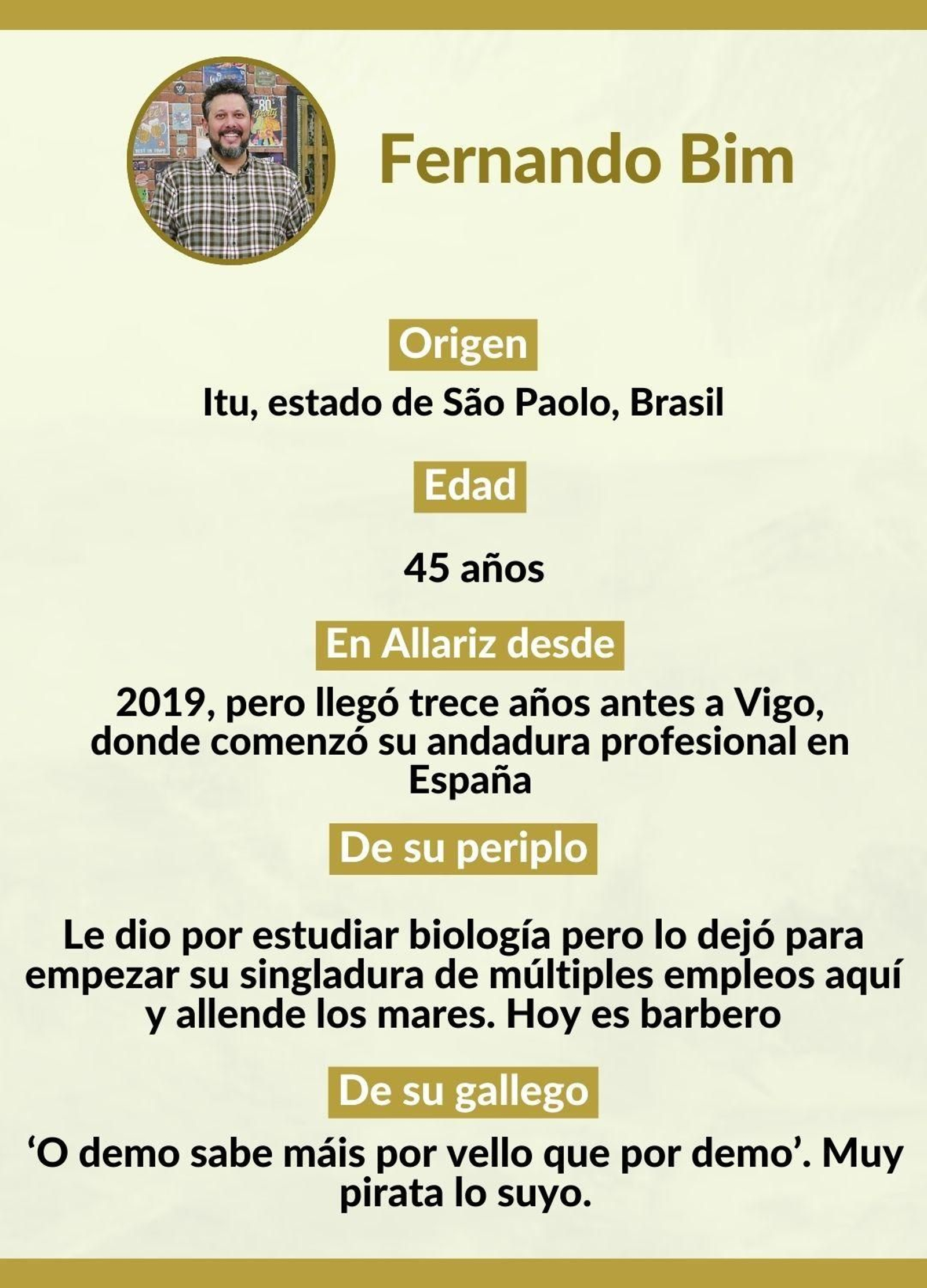 Fernando Bim

Origen

Itu, estado de São Paolo, Brasil

Edad

45 años

En Allariz desde

2019, pero llegó trece años antes a Vigo, donde comenzó su andadura profesional en España

De su periplo

Le dio por estudiar biología pero lo dejó para empezar su singladura de múltiples empleos aquí y allende los mares. Hoy es barbero

De su gallego

‘O demo sabe máis por vello que por demo’. Muy pirata lo suyo.